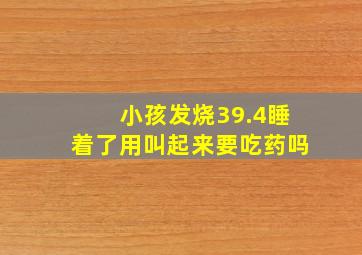 小孩发烧39.4睡着了用叫起来要吃药吗